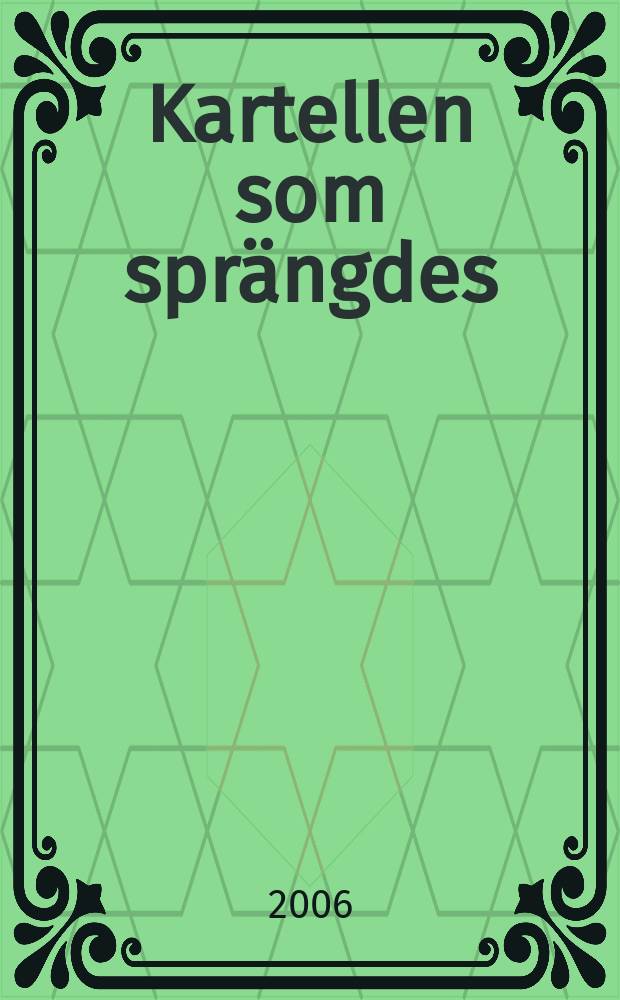 Kartellen som sprängdes

2006